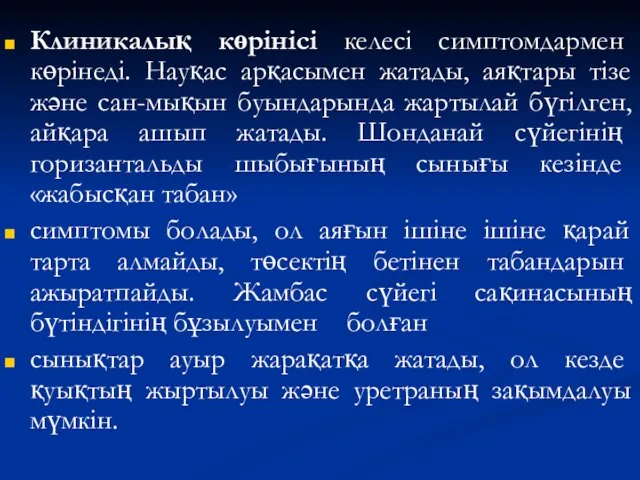 Клиникалық көрінісі келесі симптомдармен көрінеді. Науқас арқасымен жатады, аяқтары тізе және сан-мықын буындарында жартылай бүгілген, айқара ашып жатады. Шонданай сүйегінің горизантальды шыбығының сынығы кезінде «жабысқан табан»

симптомы болады, ол аяғын ішіне ішіне қарай тарта алмайды, төсектің бетінен табандарын ажыратпайды. Жамбас сүйегі сақинасының бүтіндігінің бұзылуымен болған

сынықтар ауыр жарақатқа жатады, ол кезде қуықтың жыртылуы және уретраның зақымдалуы мүмкін.